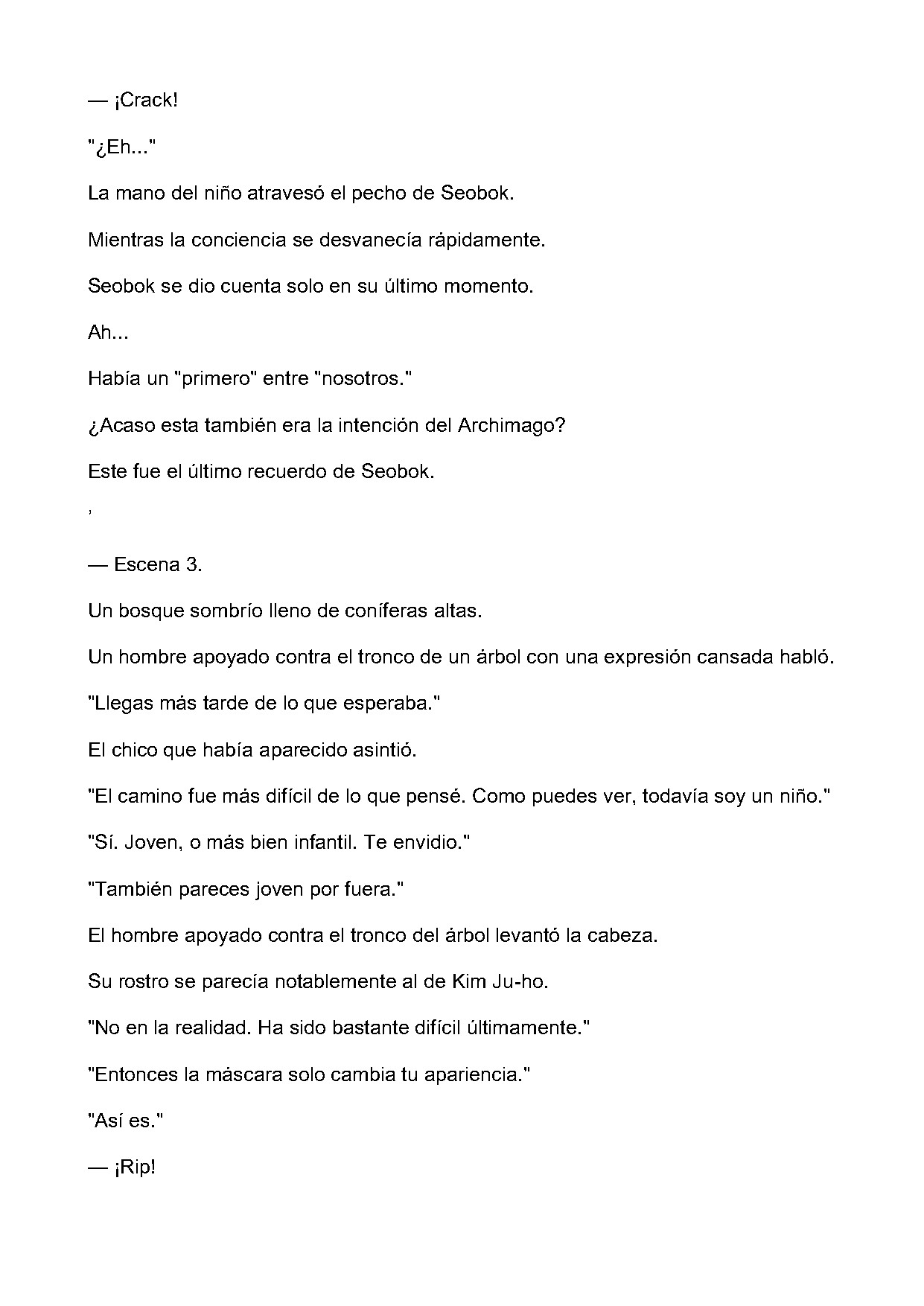 — ¡Crack!

"¿Eh..."

La mano del niño atravesó el pecho de Seobok.

Mientras la conciencia se desvanecía rápidamente.

Seobok se dio cuenta solo en su último momento.

Ah...

Había un "primero" entre "nosotros."

¿Acaso esta también era la intención del Archimago?

Este fue el último recuerdo de Seobok.

,

— Escena 3.

Un bosque sombrío lleno de coníferas altas.

Un hombre apoyado contra el tronco de un árbol con una expresión cansada habló.

"Llegas más tarde de lo que esperaba."

El chico que había aparecido asintió.

"El camino fue más difícil de lo que pensé. Como puedes ver, todavía soy un niño."

"Sí. Joven, o más bien infantil. Te envidio."

"También pareces joven por fuera."

El hombre apoyado contra el tronco del árbol levantó la cabeza.

Su rostro se parecía notablemente al de Kim Ju-ho.

"No en la realidad. Ha sido bastante difícil últimamente."

"Entonces la máscara solo cambia tu apariencia."

"Así es."

— ¡Rip!